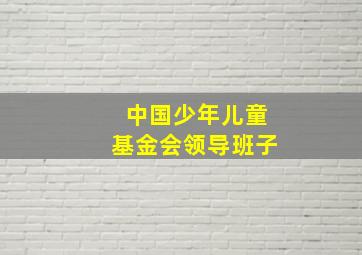 中国少年儿童
基金会领导班子